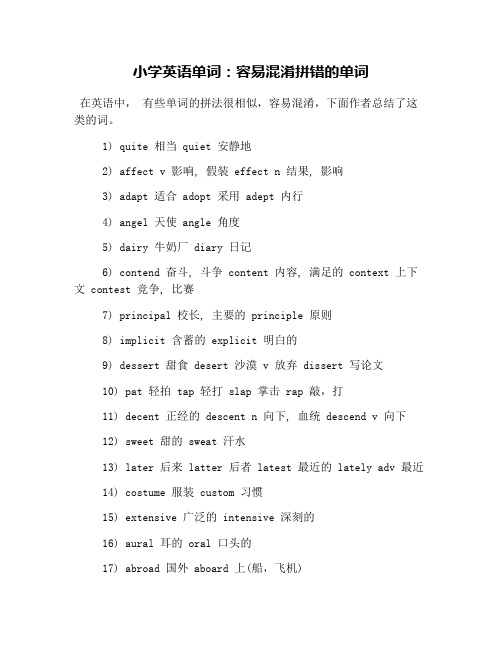 小学英语单词：容易混淆拼错的单词

在英语中， 有些单词的拼法很相似，容易混淆，下面作者总结了这类的词。

1) quite 相当 quiet 安静地

2) affect v 影响, 假装 effect n 结果, 影响

3) adapt 适合 adopt 采用 adept 内行

4) angel 天使 angle 角度

5) dairy 牛奶厂 diary 日记

6) contend 奋斗, 斗争 content 内容, 满足的 context 上下文 contest 竞争, 比赛

7) principal 校长, 主要的 principle 原则

8) implicit 含蓄的 explicit 明白的

9) dessert 甜食 desert 沙漠 v 放弃 dissert 写论文

10) pat 轻拍 tap 轻打 slap 掌击 rap 敲，打

11) decent 正经的 descent n 向下, 血统 descend v 向下

12) sweet 甜的 sweat 汗水

13) later 后来 latter 后者 latest 最近的 lately adv 最近

14) costume 服装 custom 习惯

15) extensive 广泛的 intensive 深刻的

16) aural 耳的 oral 口头的

17) abroad 国外 aboard 上(船，飞机)